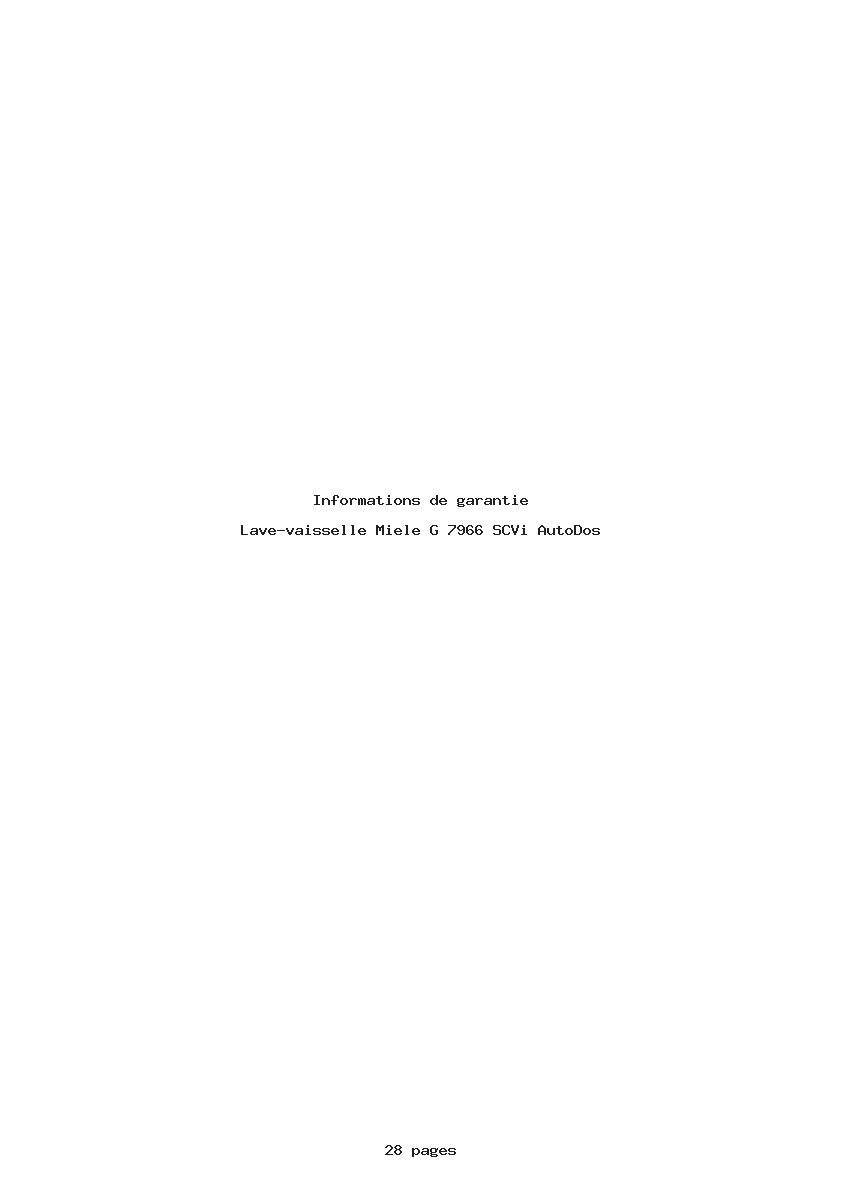 Informations de garantie

Lave-vaisselle Miele G 7966 SCVi AutoDos

28 pages